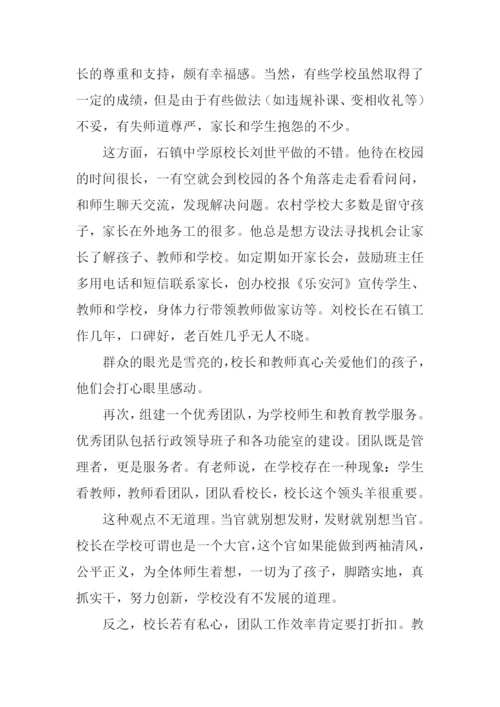 长的尊重和支持，颇有幸福感。当然，有些学校虽然取得了一定的成绩，但是由于有些做法（如违规补课、变相收礼等）不妥，有失师道尊严，家长和学生抱怨的不少。

这方面，石镇中学原校长刘世平做的不错。他待在校园的时间很长，一有空就会到校园的各个角落走走看看问问，和师生聊天交流，发现解决问题。农村学校大多数是留守孩子，家长在外地务工的很多。他总是想方设法寻找机会让家长了解孩子、教师和学校。如定期如开家长会，鼓励班主任多用电话和短信联系家长，创办校报《乐安河》宣传学生、教师和学校，身体力行带领教师做家访等。刘校长在石镇工作几年，口碑好，老百姓几乎无人不晓。

群众的眼光是雪亮的，校长和教师真心关爱他们的孩子，他们会打心眼里感动。

再次，组建一个优秀团队，为学校师生和教育教学服务。优秀团队包括行政领导班子和各功能室的建设。团队既是管理者，更是服务者。有老师说，在学校存在一种现象：学生看教师，教师看团队，团队看校长，校长这个领头羊很重要。

这种观点不无道理。当官就别想发财，发财就别想当官。校长在学校可谓也是一个大官，这个官如果能做到两袖清风，公平正义，为全体师生着想，一切为了孩子，脚踏实地，真抓实干，努力创新，学校没有不发展的道理。

反之，校长若有私心，团队工作效率肯定要打折扣。教